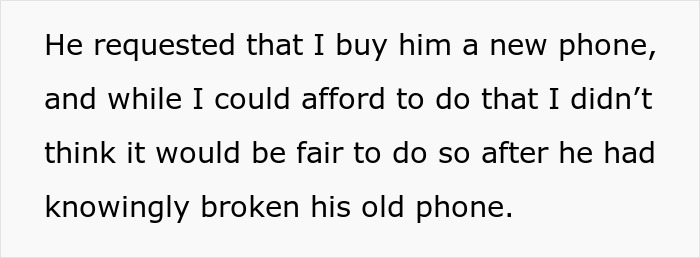 He requested that I buy him a new phone, and while I could afford to do that I didn’t think it would be fair to do so after he had knowingly broken his old phone.